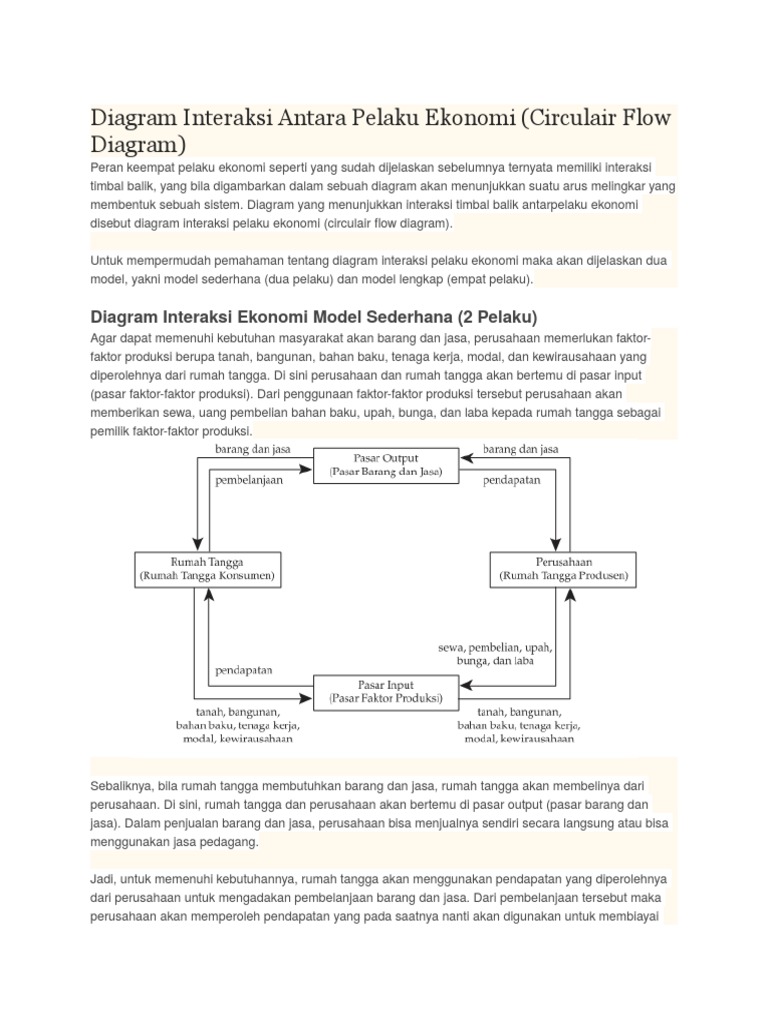 Diagram Interaksi Antara Pelaku Ekonomi (Circulair Flow Diagram)

Peran keempat pelaku ekonomi seperti yang sudah dijelaskan sebelumnya ternyata memiliki interaksi timbal balik, yang bila digambarkan dalam sebuah diagram akan menunjukkan suatu arus melingkar yang membentuk sebuah sistem. Diagram yang menunjukkan interaksi timbal balik antarpelaku ekonomi disebut diagram interaksi pelaku ekonomi (circulair flow diagram).

Untuk mempermudah pemahaman tentang diagram interaksi pelaku ekonomi maka akan dijelaskan dua model, yakni model sederhana (dua pelaku) dan model lengkap (empat pelaku).

Diagram Interaksi Ekonomi Model Sederhana (2 Pelaku)

Agar dapat memenuhi kebutuhan masyarakat akan barang dan jasa, perusahaan memerlukan faktor-faktor produksi berupa tanah, bangunan, bahan baku, tenaga kerja, modal, dan kewirausahaan yang diperolehnya dari rumah tangga. Di sini perusahaan dan rumah tangga akan bertemu di pasar input (pasar faktor-faktor produksi). Dari penggunaan faktor-faktor produksi tersebut perusahaan akan memberikan sewa, uang pembelian bahan baku, upah, bunga, dan laba kepada rumah tangga sebagai pemilik faktor-faktor produksi.

barang dan jasa
Pasar Output
(Pasar Barang dan Jasa)
barang dan jasa
pembelanjaan
pendapatan
Rumah Tangga
(Rumah Tangga Konsumen)
Perusahaan
(Rumah Tangga Produsen)
sewa, pembelian, upah, bunga, dan laba
pendapatan
Pasar Input
(Pasar Faktor Produksi)
tanah, bangunan, bahan baku, tenaga kerja, modal, kewirausahaan
tanah, bangunan, bahan baku, tenaga kerja, modal, kewirausahaan

Sebaliknya, bila rumah tangga membutuhkan barang dan jasa, rumah tangga akan membelinya dari perusahaan. Di sini, rumah tangga dan perusahaan akan bertemu di pasar output (pasar barang dan jasa). Dalam penjualan barang dan jasa, perusahaan bisa menjualnya sendiri secara langsung atau bisa menggunakan jasa pedagang.

Jadi, untuk memenuhi kebutuhannya, rumah tangga akan menggunakan pendapatan yang diperolehnya dari perusahaan untuk mengadakan pembelanjaan barang dan jasa. Dari pembelanjaan tersebut maka perusahaan akan memperoleh pendapatan yang pada saatnya nanti akan digunakan untuk membiayai